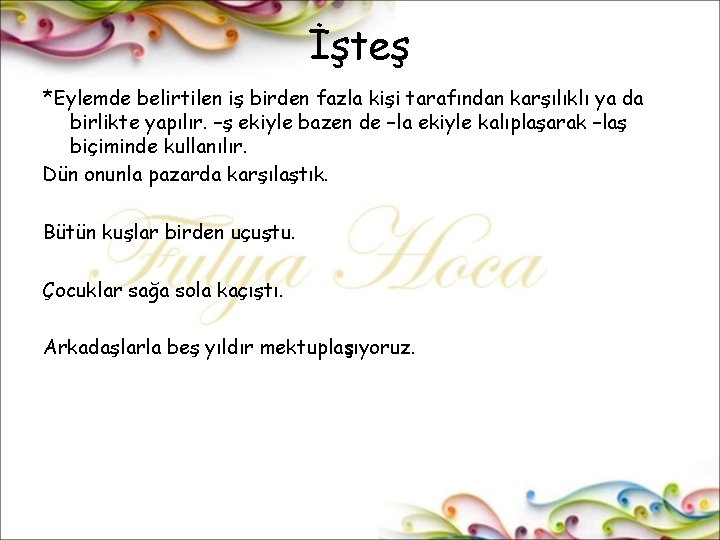 İşteş

*Eylemde belirtilen iş birden fazla kişi tarafından karşılıklı ya da birlikte yapılır. –ş ekiyle bazen de –la ekiyle kalıplaşarak –laş biçiminde kullanılır.

Dün onunla pazarda karşılaştık.

Bütün kuşlar birden uçuştu.

Çocuklar sağa sola kaçıştı.

Arkadaşlarla beş yıldır mektuplaşıyoruz.

Fulya Hoca